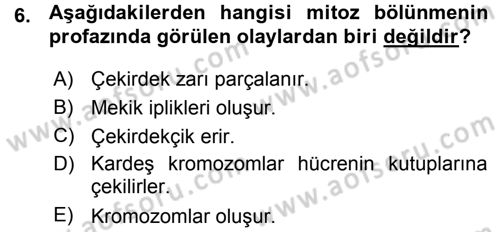 6. Aşağıdakilerden hangisi mitoz bölünmenin profazında görülen olaylardan biri değildir?

A) Çekirdek zarı parçalanır.
B) Mekik iplikleri oluşur.
C) Çekirdekçik erir.
D) Kardeş kromozomlar hücrenin kutuplarına çekilirler.
E) Kromozomlar oluşur.

www.aofsoru.com www.aofsoru.com www.aofsoru.com www.aofsoru.com